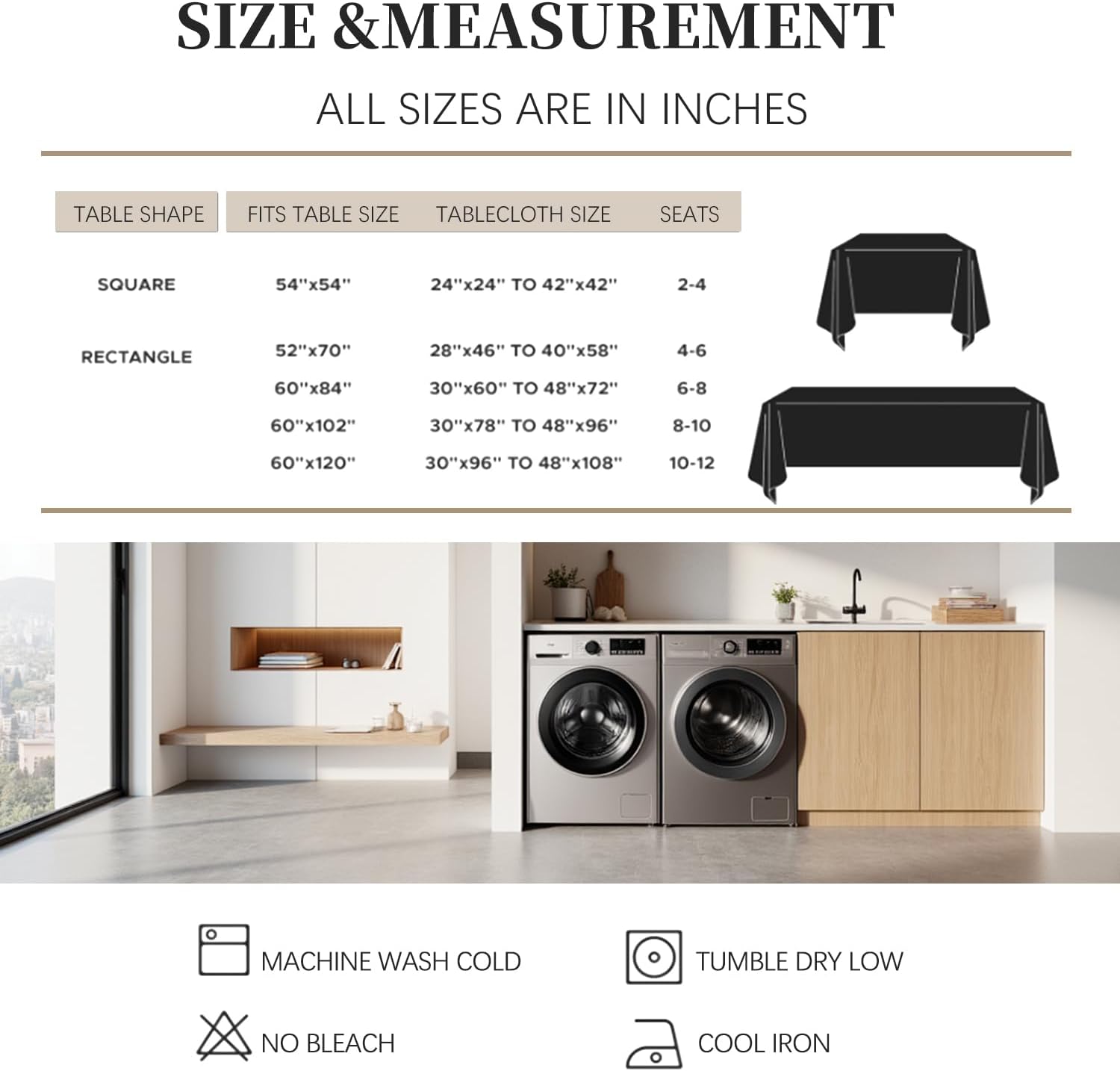 SIZE &MEASUREMENT

ALL SIZES ARE IN INCHES

| TABLE SHAPE | FITS TABLE SIZE | TABLECLOTH SIZE | SEATS |
|---|---|---|---|
| SQUARE | 54"x54" | 24"x24" TO 42"x42" | 2-4 |
| RECTANGLE | 52"x70" | 28"x46" TO 40"x58" | 4-6 |
| | 60"x84" | 30"x60" TO 48"x72" | 6-8 |
| | 60"x102" | 30"x78" TO 48"x96" | 8-10 |
| | 60"x120" | 30"x96" TO 48"x108" | 10-12 |

MACHINE WASH COLD

TUMBLE DRY LOW

NO BLEACH

COOL IRON